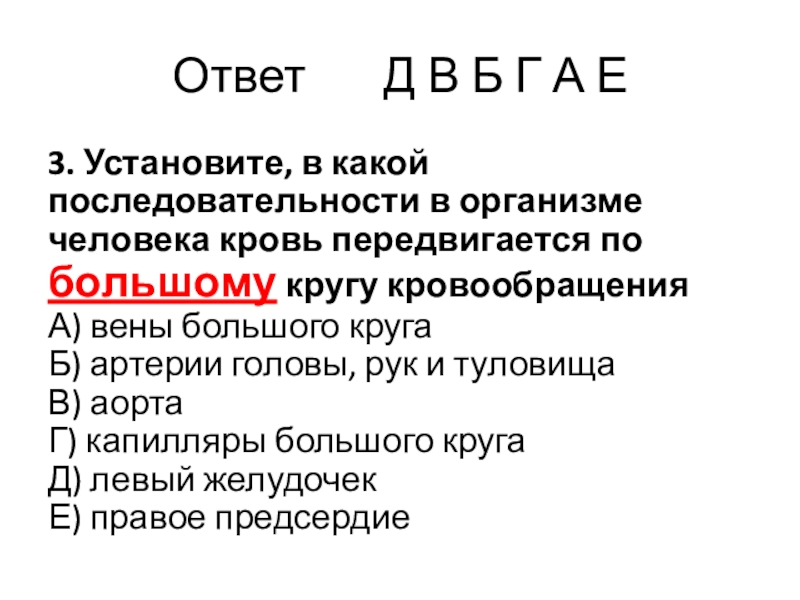 Ответ Д В Б Г А Е

3. Установите, в какой последовательности в организме человека кровь передвигается по большому кругу кровообращения

А) вены большого круга
Б) артерии головы, рук и туловища
В) аорта
Г) капилляры большого круга
Д) левый желудочек
Е) правое предсердие